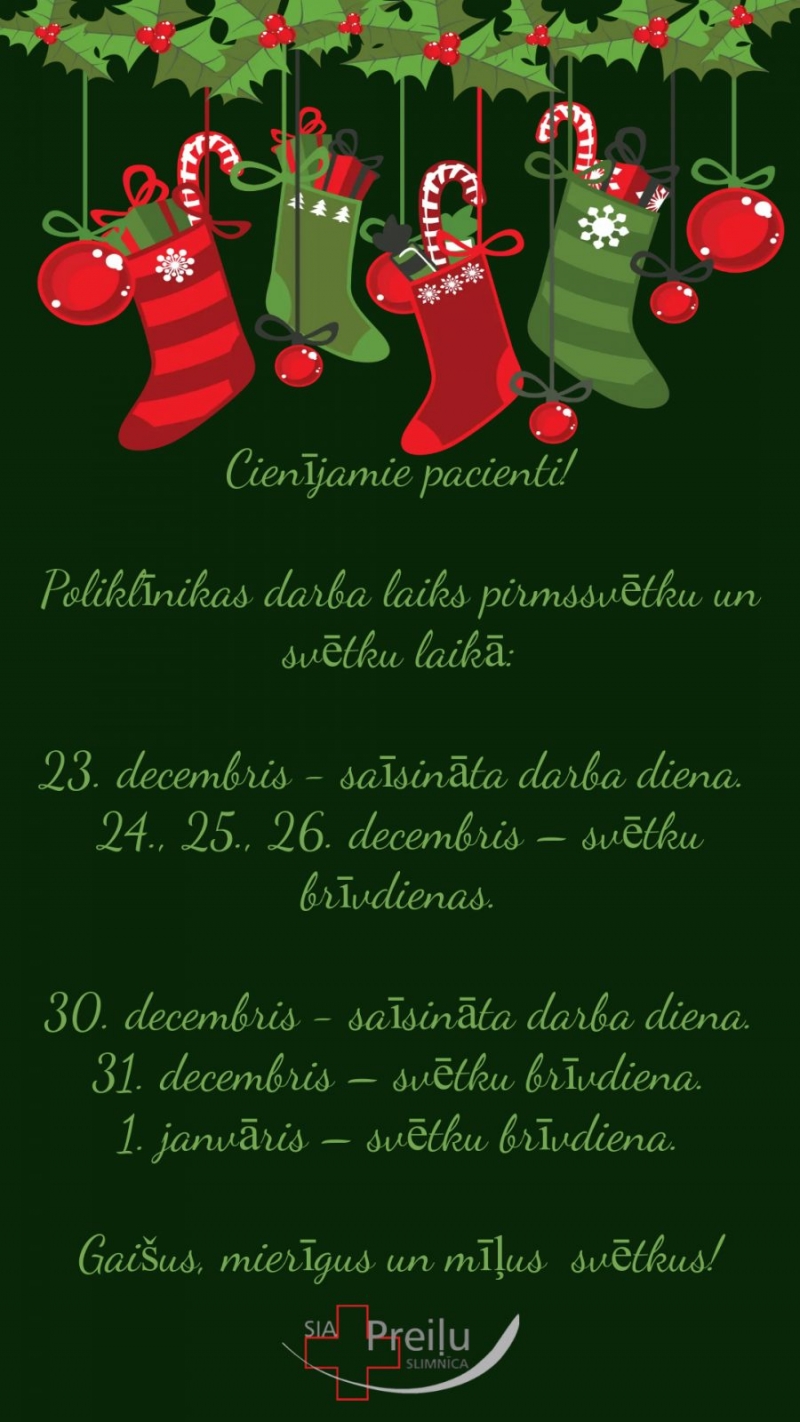 Cienījamie pacienti!

Poliklīnikas darba laiks pirmssvētku un svētku laikā:

23. decembris - saīsināta darba diena.
24., 25., 26. decembris – svētku brīvdienas.

30. decembris - saīsināta darba diena.
31. decembris – svētku brīvdiena.
1. janvāris – svētku brīvdiena.

Gaišus, mierīgus un mīļus svētkus!

SIA Preiļu SLIMNĪCA